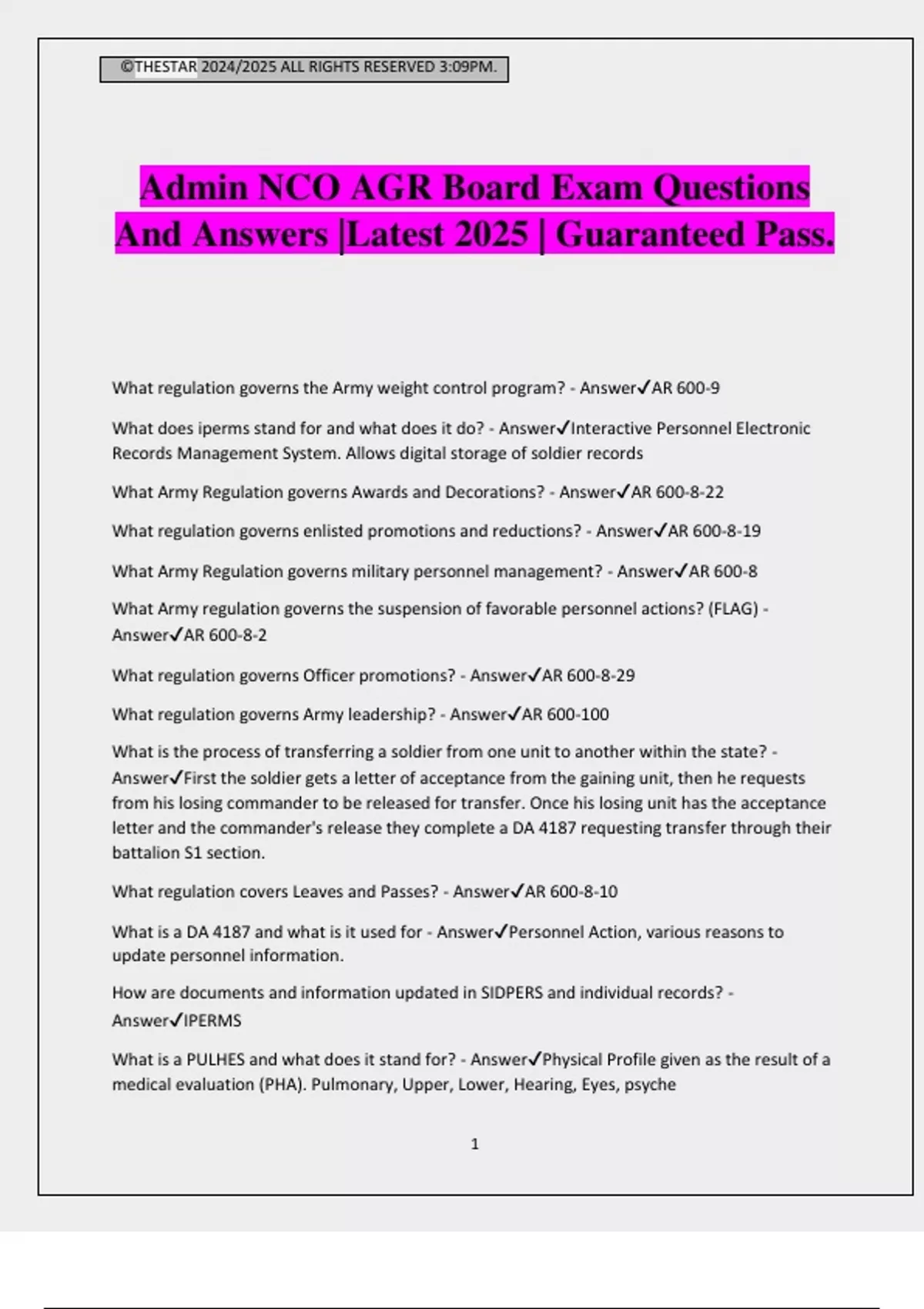 ©THESTAR 2024/2025 ALL RIGHTS RESERVED 3:09PM.

Admin NCO AGR Board Exam Questions And Answers |Latest 2025 | Guaranteed Pass.

What regulation governs the Army weight control program? - Answer✓AR 600-9

What does iperms stand for and what does it do? - Answer✓Interactive Personnel Electronic Records Management System. Allows digital storage of soldier records

What Army Regulation governs Awards and Decorations? - Answer✓AR 600-8-22

What regulation governs enlisted promotions and reductions? - Answer✓AR 600-8-19

What Army Regulation governs military personnel management? - Answer✓AR 600-8

What Army regulation governs the suspension of favorable personnel actions? (FLAG) - Answer✓AR 600-8-2

What regulation governs Officer promotions? - Answer✓AR 600-8-29

What regulation governs Army leadership? - Answer✓AR 600-100

What is the process of transferring a soldier from one unit to another within the state? - Answer✓First the soldier gets a letter of acceptance from the gaining unit, then he requests from his losing commander to be released for transfer. Once his losing unit has the acceptance letter and the commander's release they complete a DA 4187 requesting transfer through their battalion S1 section.

What regulation covers Leaves and Passes? - Answer✓AR 600-8-10

What is a DA 4187 and what is it used for - Answer✓Personnel Action, various reasons to update personnel information.

How are documents and information updated in SIDPERS and individual records? - Answer✓IPERMS

What is a PULHES and what does it stand for? - Answer✓Physical Profile given as the result of a medical evaluation (PHA). Pulmonary, Upper, Lower, Hearing, Eyes, psyche

1